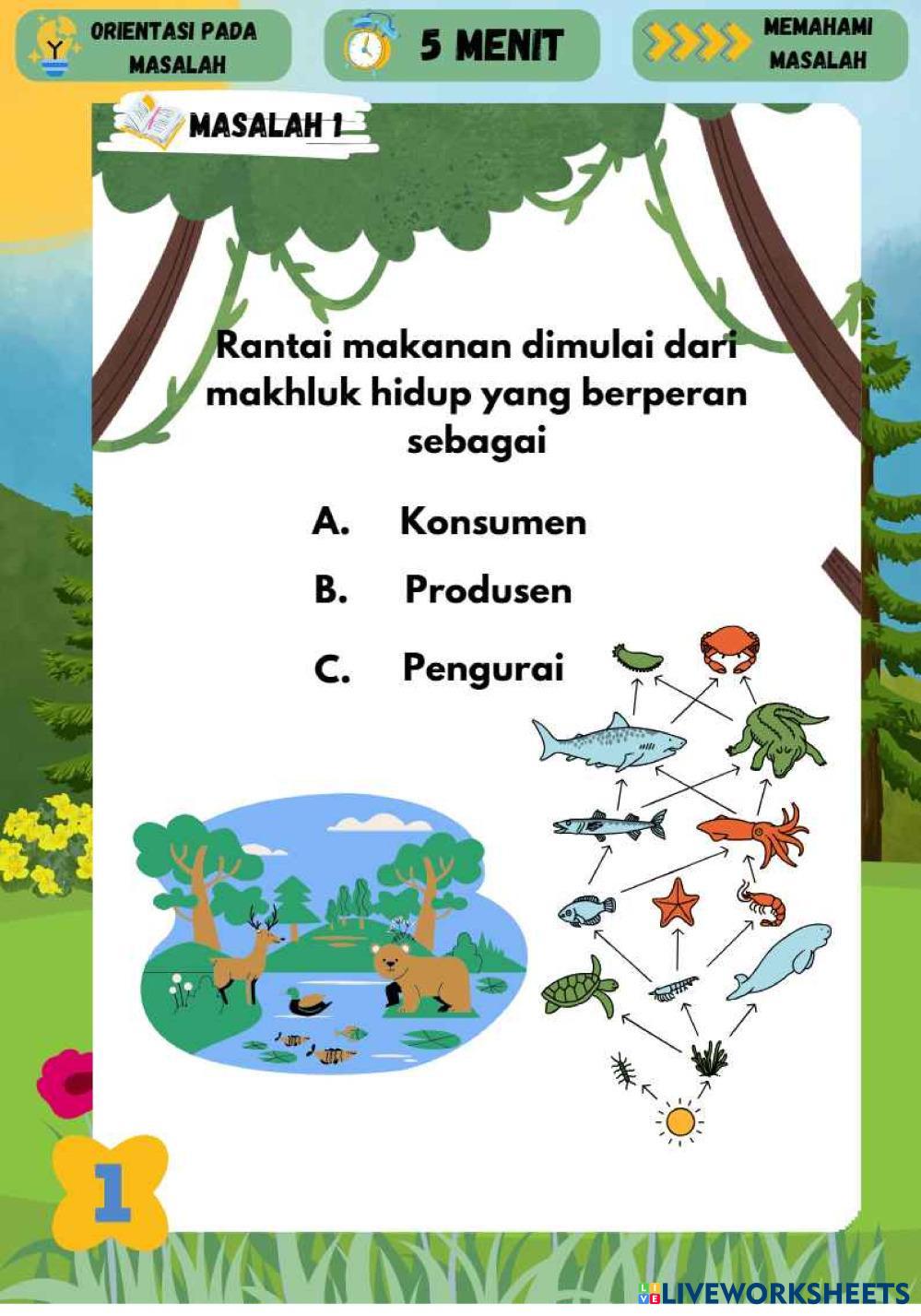 ORIENTASI PADA MASALAH

5 MENIT

MEMAHAMI MASALAH

MASALAH 1

Rantai makanan dimulai dari makhluk hidup yang berperan sebagai

A. Konsumen

B. Produsen

C. Pengurai

1

LIVEWORKSHEETS